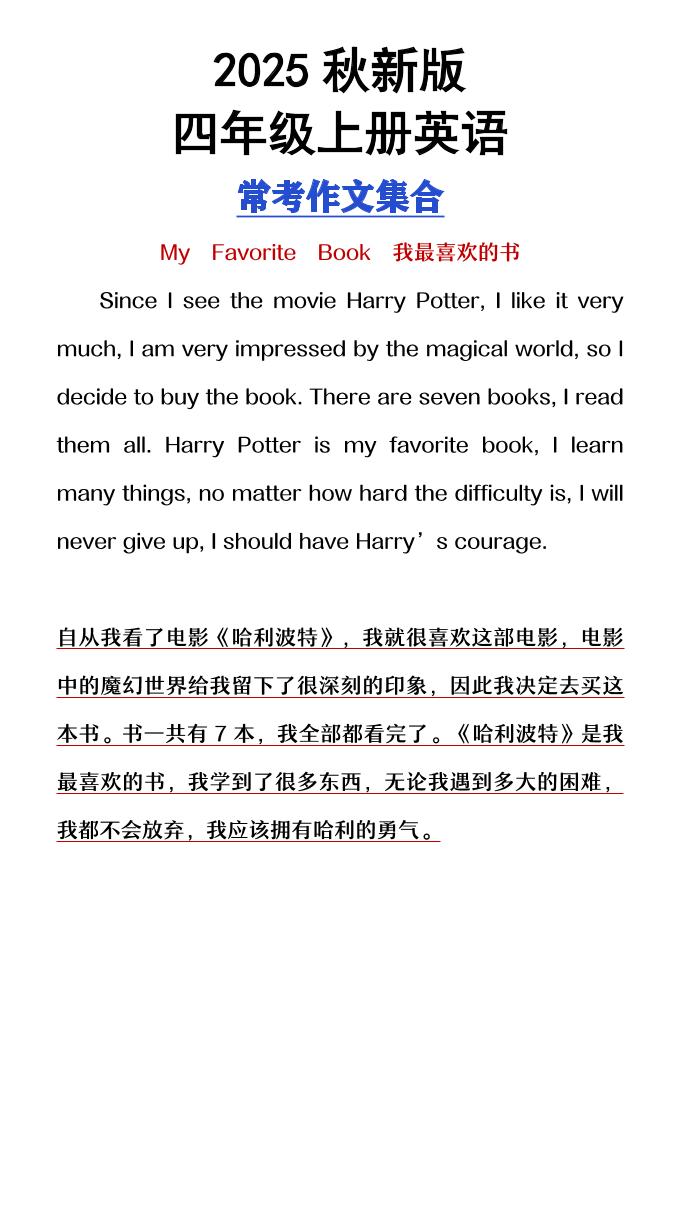 2025秋新版
四年级上册英语
常考作文集合

My Favorite Book 我最喜欢的书

Since I see the movie Harry Potter, I like it very much, I am very impressed by the magical world, so I decide to buy the book. There are seven books, I read them all. Harry Potter is my favorite book, I learn many things, no matter how hard the difficulty is, I will never give up, I should have Harry's courage.

自从我看了电影《哈利波特》，我就很喜欢这部电影，电影中的魔幻世界给我留下了很深刻的印象，因此我决定去买这本书。书一共有7本，我全部都看完了。《哈利波特》是我最喜欢的书，我学到了很多东西，无论我遇到多大的困难，我都不会放弃，我应该拥有哈利的勇气。